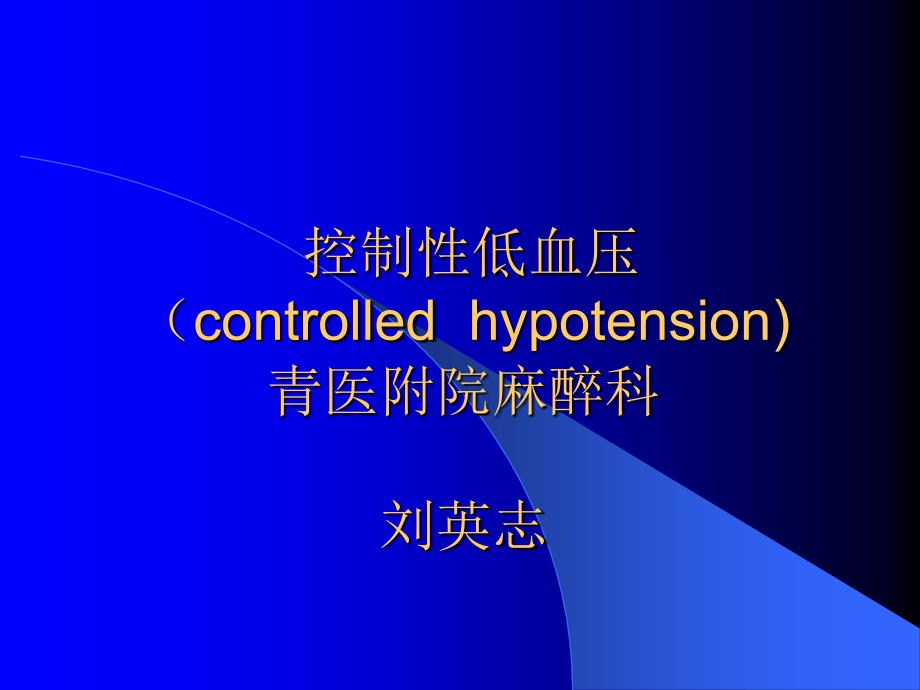 控制性低血压
（controlled hypotension)
青医附院麻醉科

刘英志